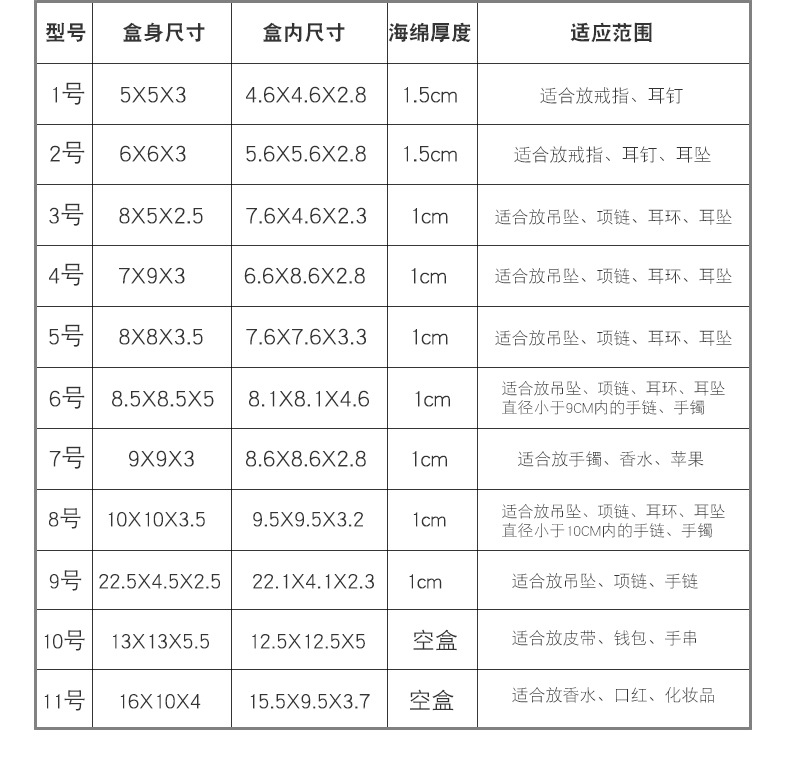 | 型号 | 盒身尺寸 | 盒内尺寸 | 海绵厚度 | 适应范围 |
|---|---|---|---|---|
| 1号 | 5X5X3 | 4.6X4.6X2.8 | 1.5cm | 适合放戒指、耳钉 |
| 2号 | 6X6X3 | 5.6X5.6X2.8 | 1.5cm | 适合放戒指、耳钉、耳坠 |
| 3号 | 8X5X2.5 | 7.6X4.6X2.3 | 1cm | 适合放吊坠、项链、耳环、耳坠 |
| 4号 | 7X9X3 | 6.6X8.6X2.8 | 1cm | 适合放吊坠、项链、耳环、耳坠 |
| 5号 | 8X8X3.5 | 7.6X7.6X3.3 | 1cm | 适合放吊坠、项链、耳环、耳坠 |
| 6号 | 8.5X8.5X5 | 8.1X8.1X4.6 | 1cm | 适合放吊坠、项链、耳环、耳坠 直径小于9CM内的手链、手镯 |
| 7号 | 9X9X3 | 8.6X8.6X2.8 | 1cm | 适合放手镯、香水、苹果 |
| 8号 | 10X10X3.5 | 9.5X9.5X3.2 | 1cm | 适合放吊坠、项链、耳环、耳坠 直径小于10CM内的手链、手镯 |
| 9号 | 22.5X4.5X2.5 | 22.1X4.1X2.3 | 1cm | 适合放吊坠、项链、手链 |
| 10号 | 13X13X5.5 | 12.5X12.5X5 | 空盒 | 适合放皮带、钱包、手串 |
| 11号 | 16X10X4 | 15.5X9.5X3.7 | 空盒 | 适合放香水、口红、化妆品 |